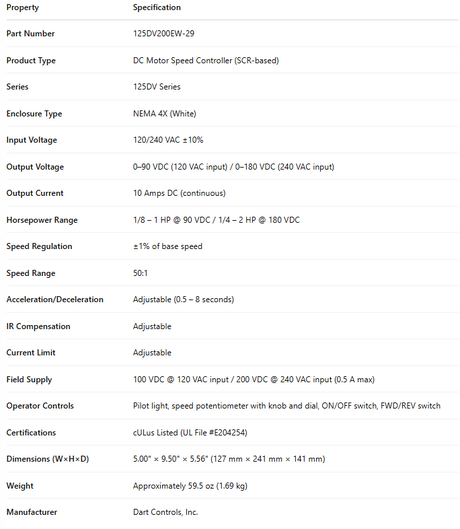 | Property | Specification |
|---|---|
| Part Number | 125DV200EW-29 |
| Product Type | DC Motor Speed Controller (SCR-based) |
| Series | 125DV Series |
| Enclosure Type | NEMA 4X (White) |
| Input Voltage | 120/240 VAC ±10% |
| Output Voltage | 0–90 VDC (120 VAC input) / 0–180 VDC (240 VAC input) |
| Output Current | 10 Amps DC (continuous) |
| Horsepower Range | 1/8 – 1 HP @ 90 VDC / 1/4 – 2 HP @ 180 VDC |
| Speed Regulation | ±1% of base speed |
| Speed Range | 50:1 |
| Acceleration/Deceleration | Adjustable (0.5 – 8 seconds) |
| IR Compensation | Adjustable |
| Current Limit | Adjustable |
| Field Supply | 100 VDC @ 120 VAC input / 200 VDC @ 240 VAC input (0.5 A max) |
| Operator Controls | Pilot light, speed potentiometer with knob and dial, ON/OFF switch, FWD/REV switch |
| Certifications | cULus Listed (UL File #E204254) |
| Dimensions (W×H×D) | 5.00" × 9.50" × 5.56" (127 mm × 241 mm × 141 mm) |
| Weight | Approximately 59.5 oz (1.69 kg) |
| Manufacturer | Dart Controls, Inc. |